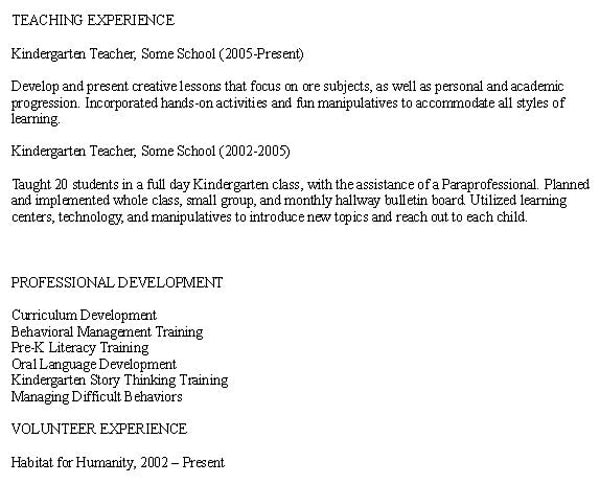 TEACHING EXPERIENCE

Kindergarten Teacher, Some School (2005-Present)

Develop and present creative lessons that focus on ore subjects, as well as personal and academic progression. Incorporated hands-on activities and fun manipulatives to accommodate all styles of learning.

Kindergarten Teacher, Some School (2002-2005)

Taught 20 students in a full day Kindergarten class, with the assistance of a Paraprofessional. Planned and implemented whole class, small group, and monthly hallway bulletin board. Utilized learning centers, technology, and manipulatives to introduce new topics and reach out to each child.

PROFESSIONAL DEVELOPMENT

Curriculum Development
Behavioral Management Training
Pre-K Literacy Training
Oral Language Development
Kindergarten Story Thinking Training
Managing Difficult Behaviors

VOLUNTEER EXPERIENCE

Habitat for Humanity, 2002 – Present